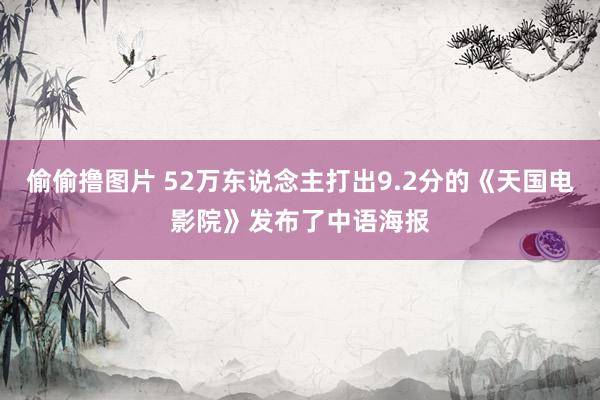 偷偷撸图片 52万东说念主打出9.2分的《天国电影院》发布了中语海报